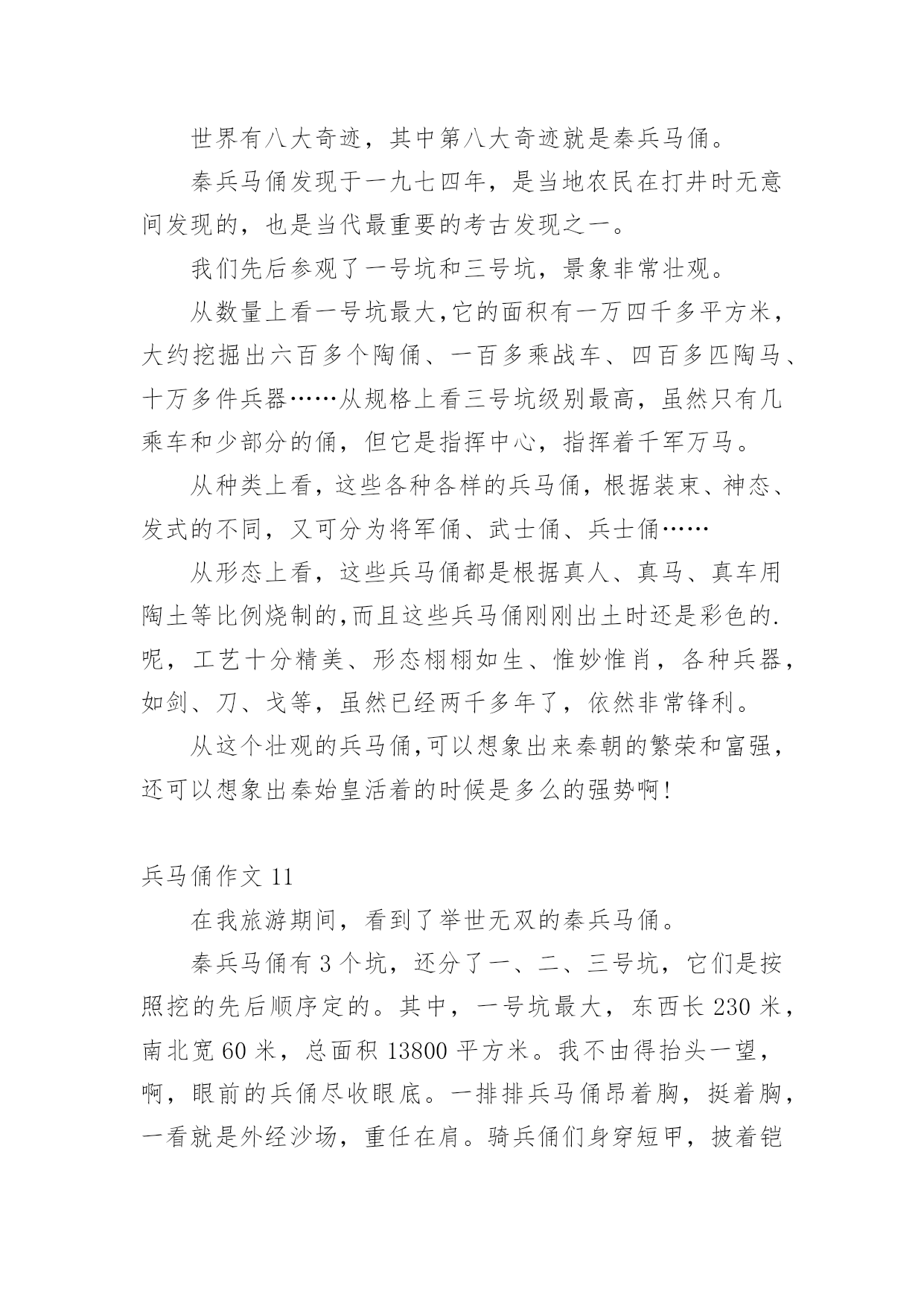 世界有八大奇迹，其中第八大奇迹就是秦兵马俑。

秦兵马俑发现于一九七四年，是当地农民在打井时无意间发现的，也是当代最重要的考古发现之一。

我们先后参观了一号坑和三号坑，景象非常壮观。

从数量上看一号坑最大,它的面积有一万四千多平方米，大约挖掘出六百多个陶俑、一百多乘战车、四百多匹陶马、十万多件兵器……从规格上看三号坑级别最高，虽然只有几乘车和少部分的俑，但它是指挥中心，指挥着千军万马。

从种类上看，这些各种各样的兵马俑，根据装束、神态、发式的不同，又可分为将军俑、武士俑、兵士俑……

从形态上看，这些兵马俑都是根据真人、真马、真车用陶土等比例烧制的,而且这些兵马俑刚刚出土时还是彩色的.呢，工艺十分精美、形态栩栩如生、惟妙惟肖，各种兵器，如剑、刀、戈等，虽然已经两千多年了，依然非常锋利。

从这个壮观的兵马俑,可以想象出来秦朝的繁荣和富强，还可以想象出秦始皇活着的时候是多么的强势啊!

兵马俑作文 11

在我旅游期间，看到了举世无双的秦兵马俑。

秦兵马俑有 3 个坑，还分了一、二、三号坑，它们是按照挖的先后顺序定的。其中，一号坑最大，东西长 230 米，南北宽 60 米，总面积 13800 平方米。我不由得抬头一望，啊，眼前的兵俑尽收眼底。一排排兵马俑昂着胸，挺着胸，一看就是外经沙场，重任在肩。骑兵俑们身穿短甲，披着铠